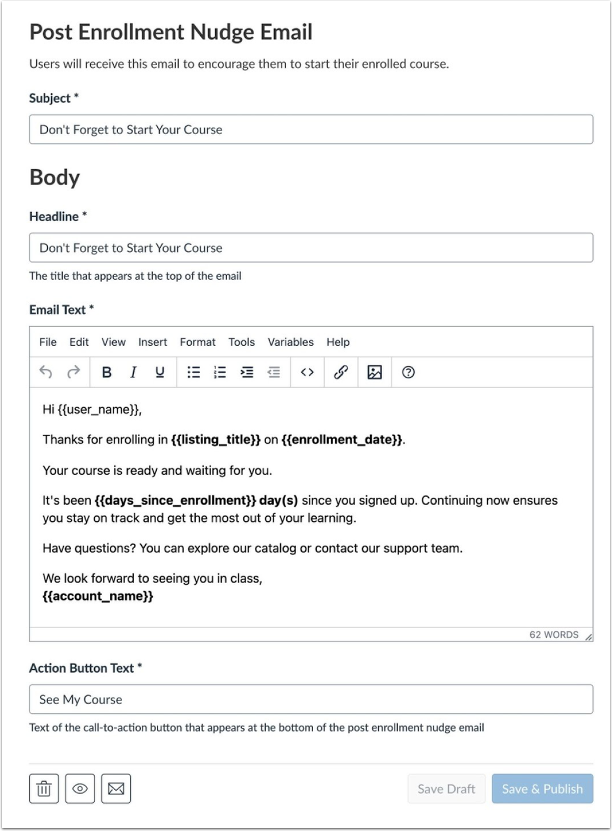 Post Enrollment Nudge Email

Users will receive this email to encourage them to start their enrolled course.

Subject *

Don't Forget to Start Your Course

Body

Headline *

Don't Forget to Start Your Course

The title that appears at the top of the email

Email Text *

File Edit View Insert Format Tools Variables Help

B I U

Hi {{user_name}},

Thanks for enrolling in {{listing_title}} on {{enrollment_date}}.

Your course is ready and waiting for you.

It's been {{days_since_enrollment}} day(s) since you signed up. Continuing now ensures you stay on track and get the most out of your learning.

Have questions? You can explore our catalog or contact our support team.

We look forward to seeing you in class,
{{account_name}}

62 WORDS

Action Button Text *

See My Course

Text of the call-to-action button that appears at the bottom of the post enrollment nudge email

Save Draft Save & Publish